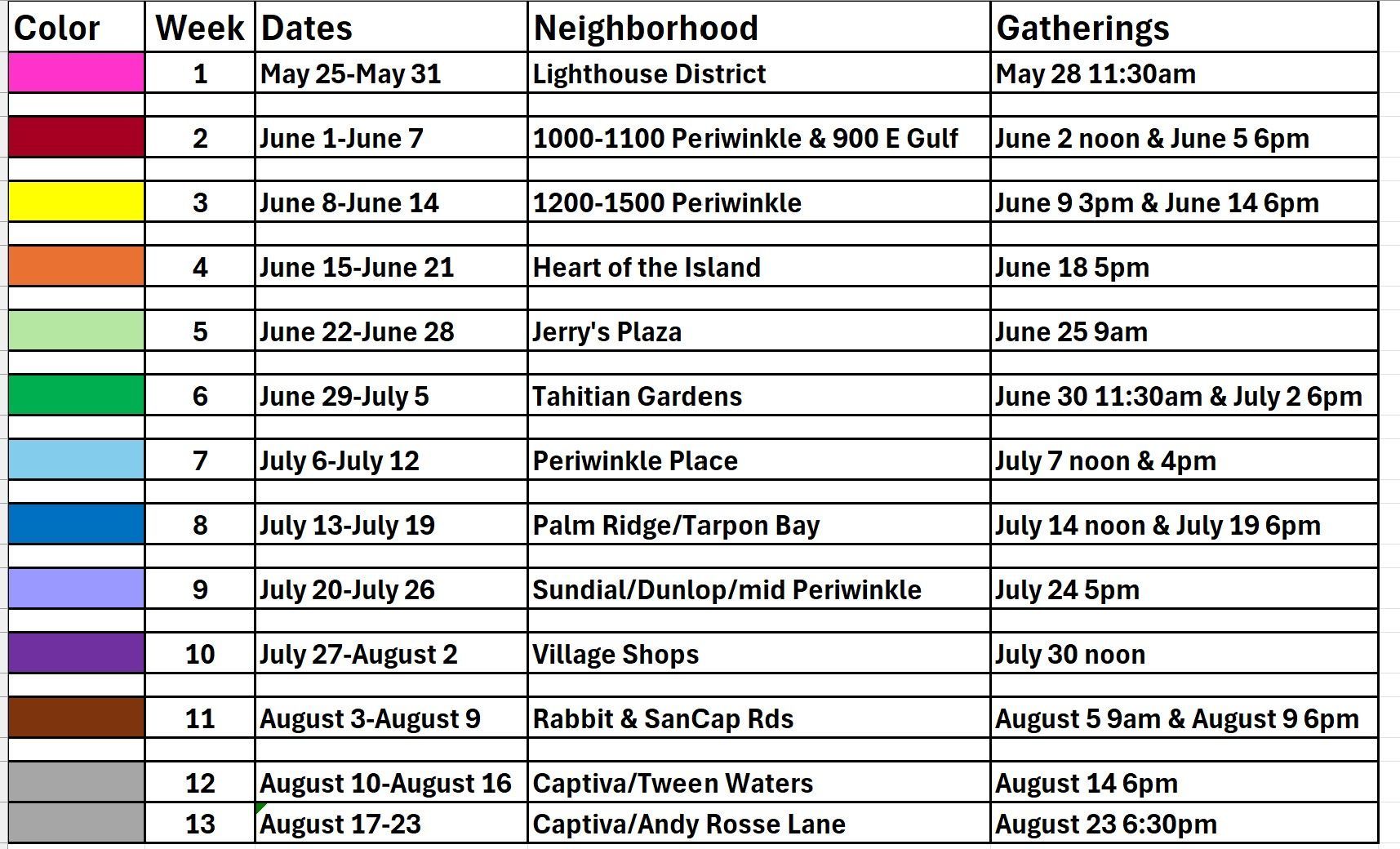 | Color | Week | Dates | Neighborhood | Gatherings |
|---|---|---|---|---|
| | 1 | May 25-May 31 | Lighthouse District | May 28 11:30am |
| | 2 | June 1-June 7 | 1000-1100 Periwinkle & 900 E Gulf | June 2 noon & June 5 6pm |
| | 3 | June 8-June 14 | 1200-1500 Periwinkle | June 9 3pm & June 14 6pm |
| | 4 | June 15-June 21 | Heart of the Island | June 18 5pm |
| | 5 | June 22-June 28 | Jerry's Plaza | June 25 9am |
| | 6 | June 29-July 5 | Tahitian Gardens | June 30 11:30am & July 2 6pm |
| | 7 | July 6-July 12 | Periwinkle Place | July 7 noon & 4pm |
| | 8 | July 13-July 19 | Palm Ridge/Tarpon Bay | July 14 noon & July 19 6pm |
| | 9 | July 20-July 26 | Sundial/Dunlop/mid Periwinkle | July 24 5pm |
| | 10 | July 27-August 2 | Village Shops | July 30 noon |
| | 11 | August 3-August 9 | Rabbit & SanCap Rds | August 5 9am & August 9 6pm |
| | 12 | August 10-August 16 | Captiva/Tween Waters | August 14 6pm |
| | 13 | August 17-23 | Captiva/Andy Rosse Lane | August 23 6:30pm |